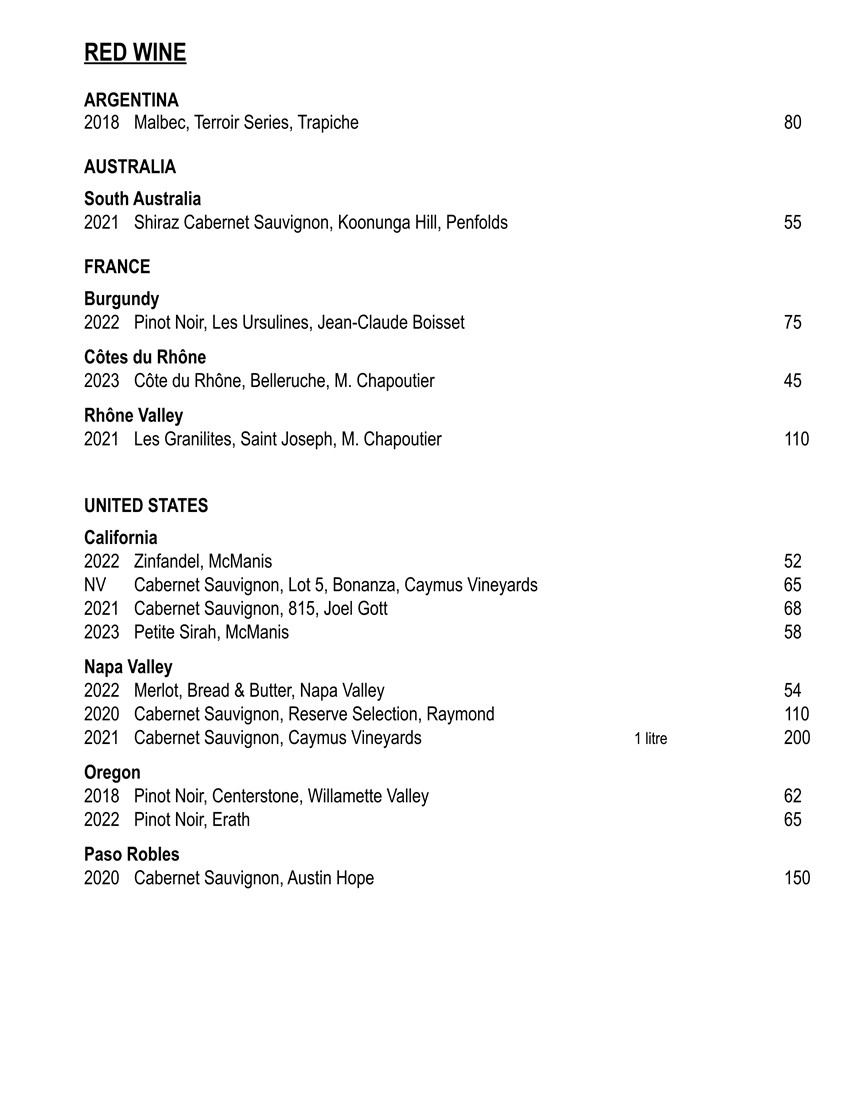 RED WINE

ARGENTINA
2018 Malbec, Terroir Series, Trapiche 80

AUSTRALIA

South Australia
2021 Shiraz Cabernet Sauvignon, Koonunga Hill, Penfolds 55

FRANCE

Burgundy
2022 Pinot Noir, Les Ursulines, Jean-Claude Boisset 75

Côtes du Rhône
2023 Côte du Rhône, Belleruche, M. Chapoutier 45

Rhône Valley
2021 Les Granilites, Saint Joseph, M. Chapoutier 110

UNITED STATES

California
2022 Zinfandel, McManis 52
NV Cabernet Sauvignon, Lot 5, Bonanza, Caymus Vineyards 65
2021 Cabernet Sauvignon, 815, Joel Gott 68
2023 Petite Sirah, McManis 58

Napa Valley
2022 Merlot, Bread & Butter, Napa Valley 54
2020 Cabernet Sauvignon, Reserve Selection, Raymond 110
2021 Cabernet Sauvignon, Caymus Vineyards 1 litre 200

Oregon
2018 Pinot Noir, Centerstone, Willamette Valley 62
2022 Pinot Noir, Erath 65

Paso Robles
2020 Cabernet Sauvignon, Austin Hope 150